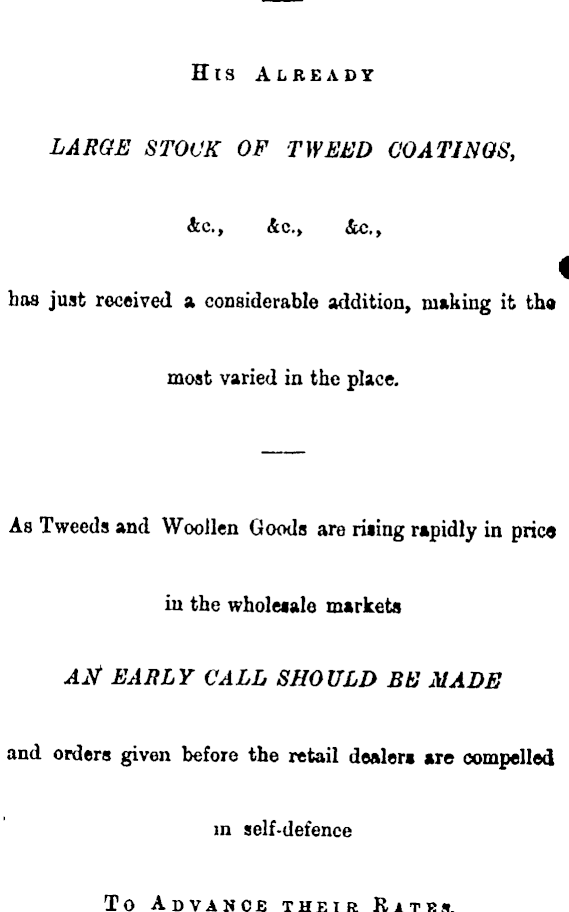 HIS ALREADY

LARGE STOCK OF TWEED COATINGS,

&c., &c., &c.,

has just received a considerable addition, making it the most varied in the place.

As Tweeds and Woollen Goods are rising rapidly in price in the wholesale markets

AN EARLY CALL SHOULD BE MADE

and orders given before the retail dealers are compelled in self-defence

TO ADVANCE THEIR RATES.